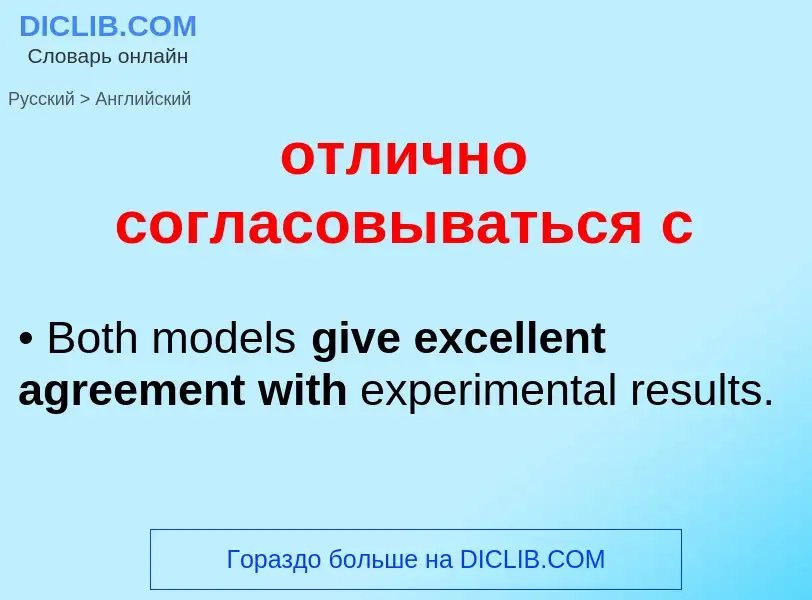 DICLIB.COM
Словарь онлайн

Русский > Английский

отлично согласовываться с

• Both models give excellent agreement with experimental results.

Гораздо больше на DICLIB.COM